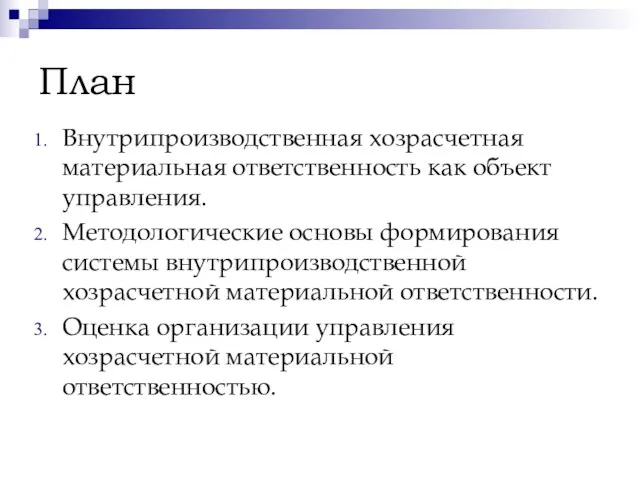 План

1. Внутрипроизводственная хозрасчетная материальная ответственность как объект управления.
2. Методологические основы формирования системы внутрипроизводственной хозрасчетной материальной ответственности.
3. Оценка организации управления хозрасчетной материальной ответственностью.